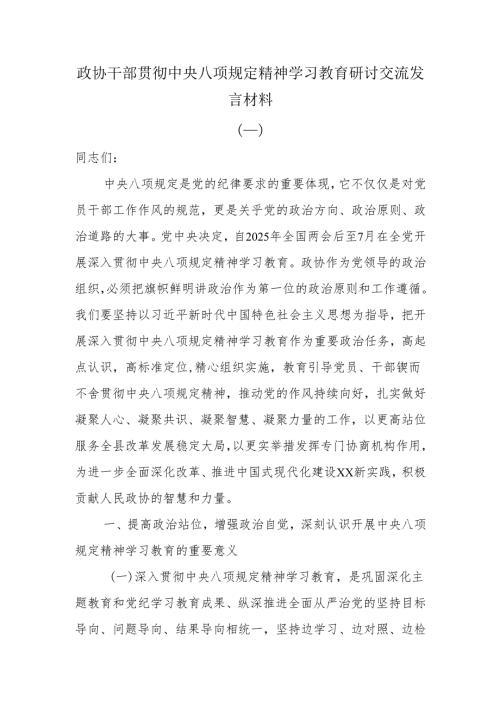 政协干部贯彻中央八项规定精神学习教育研讨交流发言材料

(一)

同志们:

中央八项规定是党的纪律要求的重要体现，它不仅仅是对党员干部工作作风的规范，更是关乎党的政治方向、政治原则、政治道路的大事。党中央决定，自2025年全国两会后至7月在全党开展深入贯彻中央八项规定精神学习教育。政协作为党领导的政治组织，必须把旗帜鲜明讲政治作为第一位的政治原则和工作遵循。我们要坚持以习近平新时代中国特色社会主义思想为指导，把开展深入贯彻中央八项规定精神学习教育作为重要政治任务，高起点认识，高标准定位，精心组织实施，教育引导党员、干部锲而不舍贯彻中央八项规定精神，推动党的作风持续向好，扎实做好凝聚人心、凝聚共识、凝聚智慧、凝聚力量的工作，以更高站位服务全县改革发展稳定大局，以更实举措发挥专门协商机构作用，为进一步全面深化改革、推进中国式现代化建设XX新实践，积极贡献人民政协的智慧和力量。

一、提高政治站位，增强政治自觉，深刻认识开展中央八项规定精神学习教育的重要意义

(一)深入贯彻中央八项规定精神学习教育，是巩固深化主题教育和党纪学习教育成果、纵深推进全面从严治党的坚持目标导向、问题导向、结果导向相统一，坚持边学习、边对照、边检